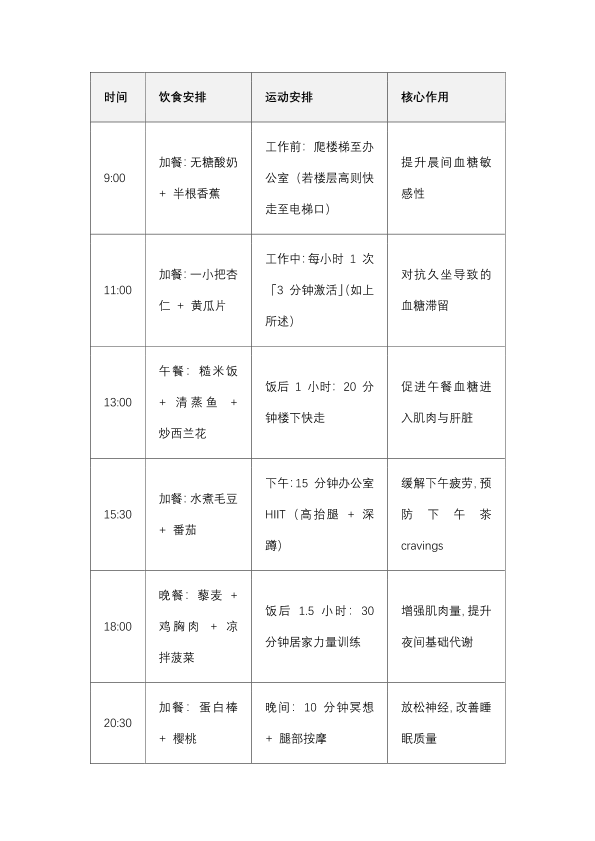 | 时间 | 饮食安排 | 运动安排 | 核心作用 |
|---|---|---|---|
| 9:00 | 加餐: 无糖酸奶 + 半根香蕉 | 工作前: 爬楼梯至办公室（若楼层高则快走至电梯口） | 提升晨间血糖敏感性 |
| 11:00 | 加餐: 一小把杏仁 + 黄瓜片 | 工作中: 每小时 1 次「3 分钟激活」(如上所述) | 对抗久坐导致的血糖滞留 |
| 13:00 | 午餐: 糙米饭 + 清蒸鱼 + 炒西兰花 | 饭后 1 小时: 20 分钟楼下快走 | 促进午餐血糖进入肌肉与肝脏 |
| 15:30 | 加餐: 水煮毛豆 + 番茄 | 下午: 15 分钟办公室 HIIT（高抬腿 + 深蹲） | 缓解下午疲劳, 预防下午茶 cravings |
| 18:00 | 晚餐: 藜麦 + 鸡胸肉 + 凉拌菠菜 | 饭后 1.5 小时: 30 分钟居家力量训练 | 增强肌肉量, 提升夜间基础代谢 |
| 20:30 | 加餐: 蛋白棒 + 樱桃 | 晚间: 10 分钟冥想 + 腿部按摩 | 放松神经, 改善睡眠质量 |